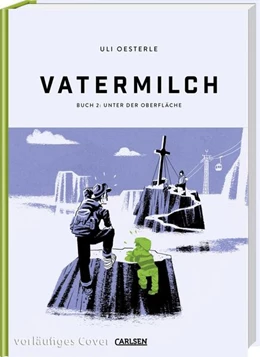 ULI OESTERLE

VATERMILCH

BUCH 2: UNTER DER OBERFLÄCHE

vorläufiges Cover

CARLSEN